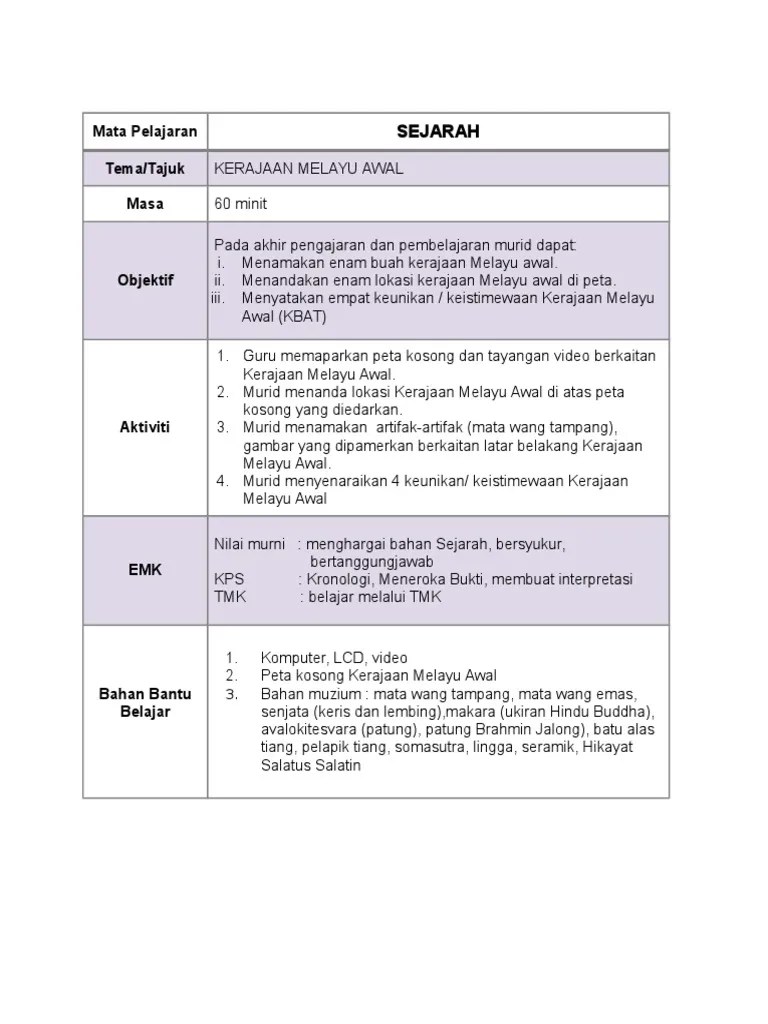 | Mata Pelajaran | SEJARAH |
|---|---|
| Tema/Tajuk | KERAJAAN MELAYU AWAL |
| Masa | 60 minit |
| Objektif | Pada akhir pengajaran dan pembelajaran murid dapat: i. Menamakan enam buah kerajaan Melayu awal. ii. Menandakan enam lokasi kerajaan Melayu awal di peta. iii. Menyatakan empat keunikan / keistimewaan Kerajaan Melayu Awal (KBAT) |
| Aktiviti | 1. Guru memaparkan peta kosong dan tayangan video berkaitan Kerajaan Melayu Awal. 2. Murid menanda lokasi Kerajaan Melayu Awal di atas peta kosong yang diedarkan. 3. Murid menamakan artifak-artifak (mata wang tampang), gambar yang dipamerkan berkaitan latar belakang Kerajaan Melayu Awal. 4. Murid menyenaraikan 4 keunikan/ keistimewaan Kerajaan Melayu Awal |
| EMK | Nilai murni : menghargai bahan Sejarah, bersyukur, bertanggungjawab KPS : Kronologi, Meneroka Bukti, membuat interpretasi TMK : belajar melalui TMK |
| Bahan Bantu Belajar | 1. Komputer, LCD, video 2. Peta kosong Kerajaan Melayu Awal 3. Bahan muzium : mata wang tampang, mata wang emas, senjata (keris dan lembing),makara (ukiran Hindu Buddha), avalokitesvara (patung), patung Brahmin Jalong), batu alas tiang, pelapik tiang, somasutra, lingga, seramik, Hikayat Salatus Salatin |